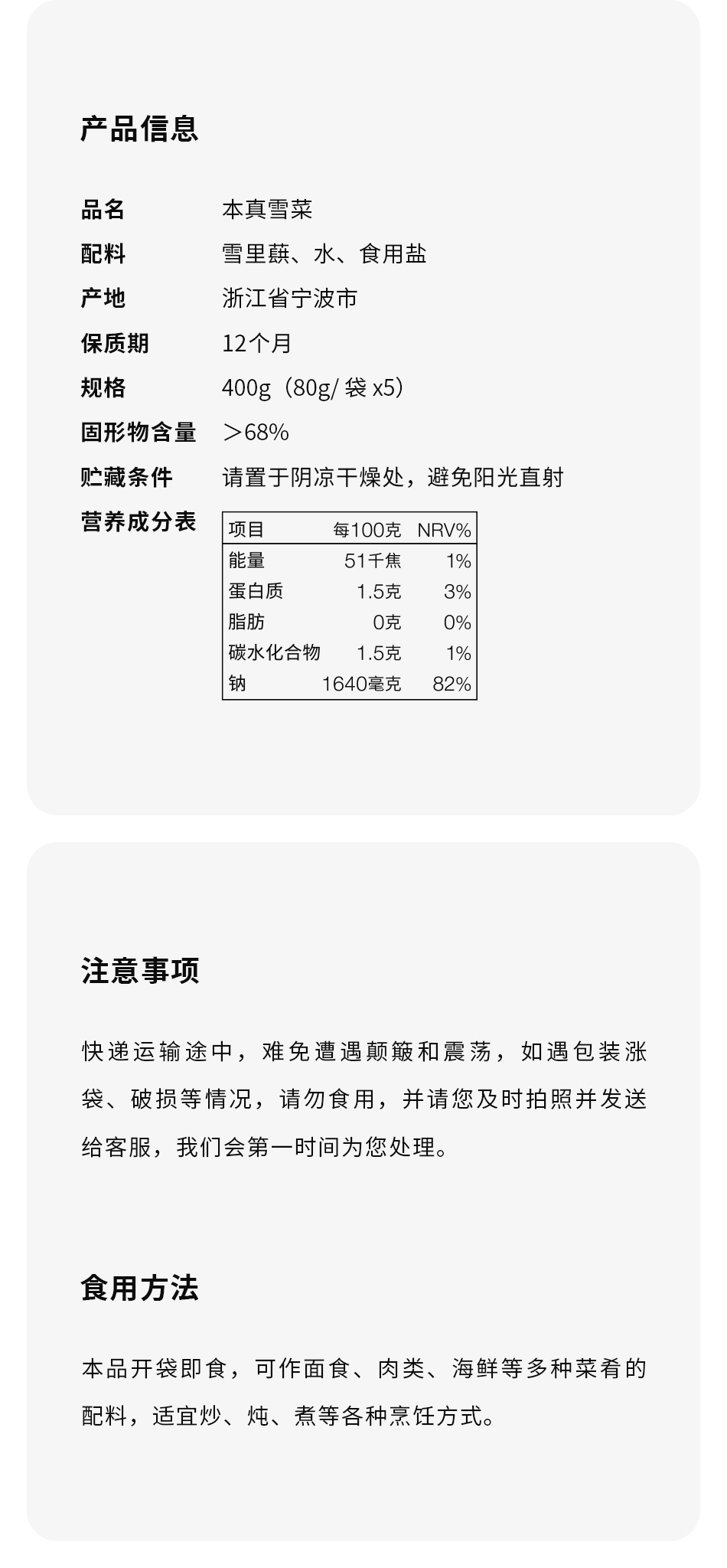 产品信息

品名 本真雪菜
配料 雪里蕻、水、食用盐
产地 浙江省宁波市
保质期 12个月
规格 400g（80g/ 袋 x5）
固形物含量 ＞68%
贮藏条件 请置于阴凉干燥处，避免阳光直射
营养成分表

| 项目 | 每100克 | NRV% |
|---|---|---|
| 能量 | 51千焦 | 1% |
| 蛋白质 | 1.5克 | 3% |
| 脂肪 | 0克 | 0% |
| 碳水化合物 | 1.5克 | 1% |
| 钠 | 1640毫克 | 82% |

注意事项

快递运输途中，难免遭遇颠簸和震荡，如遇包装涨袋、破损等情况，请勿食用，并请您及时拍照并发送给客服，我们会第一时间为您处理。

食用方法

本品开袋即食，可作面食、肉类、海鲜等多种菜肴的配料，适宜炒、炖、煮等各种烹饪方式。